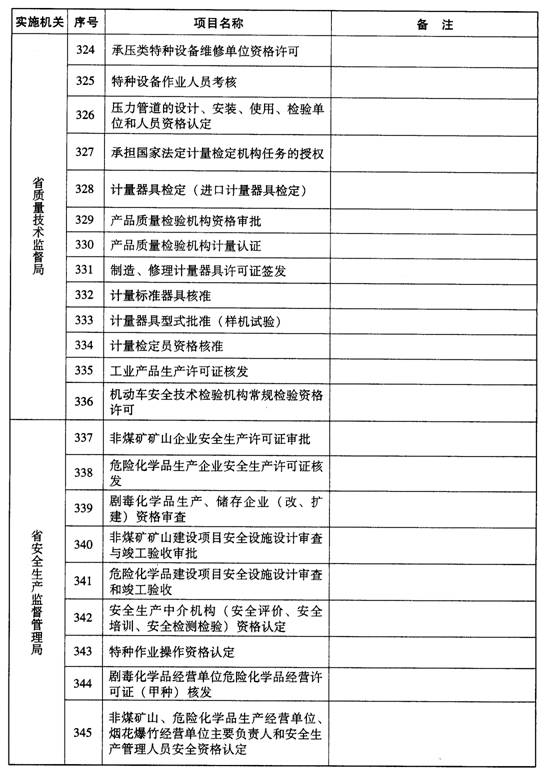 | 实施机关 | 序号 | 项目名称 | 备　注 |
|---|---|---|---|
| 省质量技术监督局 | 324 | 承压类特种设备维修单位资格许可 | |
| | 325 | 特种设备作业人员考核 | |
| | 326 | 压力管道的设计、安装、使用、检验单位和人员资格认定 | |
| | 327 | 承担国家法定计量检定机构任务的授权 | |
| | 328 | 计量器具检定（进口计量器具检定） | |
| | 329 | 产品质量检验机构资格审批 | |
| | 330 | 产品质量检验机构计量认证 | |
| | 331 | 制造、修理计量器具许可证签发 | |
| | 332 | 计量标准器具核准 | |
| | 333 | 计量器具型式批准（样机试验） | |
| | 334 | 计量检定员资格核准 | |
| | 335 | 工业产品生产许可证核发 | |
| | 336 | 机动车安全技术检验机构常规检验资格许可 | |
| 省安全生产监督管理局 | 337 | 非煤矿矿山企业安全生产许可证审批 | |
| | 338 | 危险化学品生产企业安全生产许可证核发 | |
| | 339 | 剧毒化学品生产、储存企业（改、扩建）资格审查 | |
| | 340 | 非煤矿矿山建设项目安全设施设计审查与竣工验收审批 | |
| | 341 | 危险化学品建设项目安全设施设计审查和竣工验收 | |
| | 342 | 安全生产中介机构（安全评价、安全培训、安全检测检验）资格认定 | |
| | 343 | 特种作业操作资格认定 | |
| | 344 | 剧毒化学品经营单位危险化学品经营许可证（甲种）核发 | |
| | 345 | 非煤矿山、危险化学品生产经营单位、烟花爆竹经营单位主要负责人和安全生产管理人员安全资格认定 | |